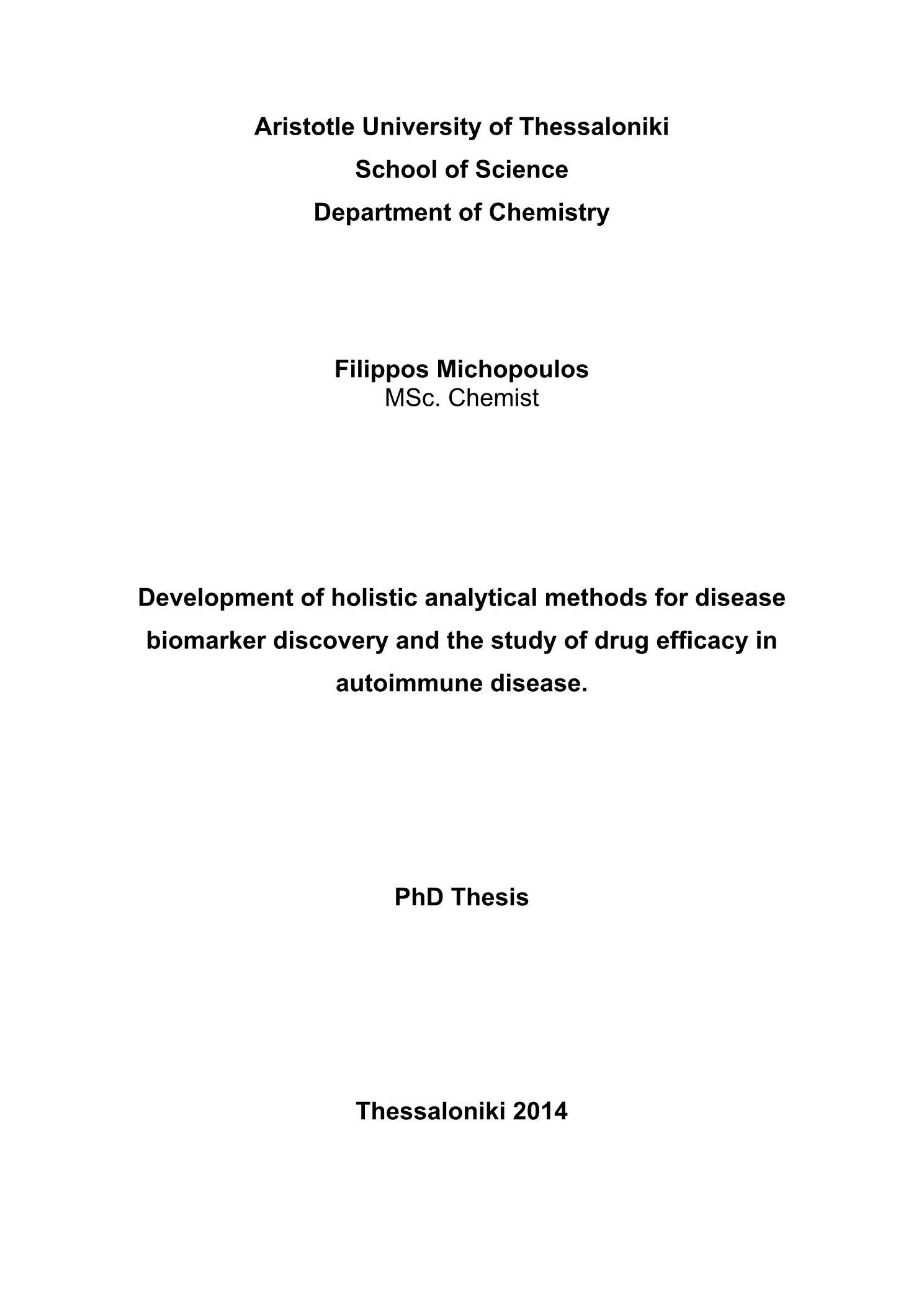 Aristotle University of Thessaloniki
School of Science
Department of Chemistry

Filippos Michopoulos
MSc. Chemist

Development of holistic analytical methods for disease biomarker discovery and the study of drug efficacy in autoimmune disease.

PhD Thesis

Thessaloniki 2014